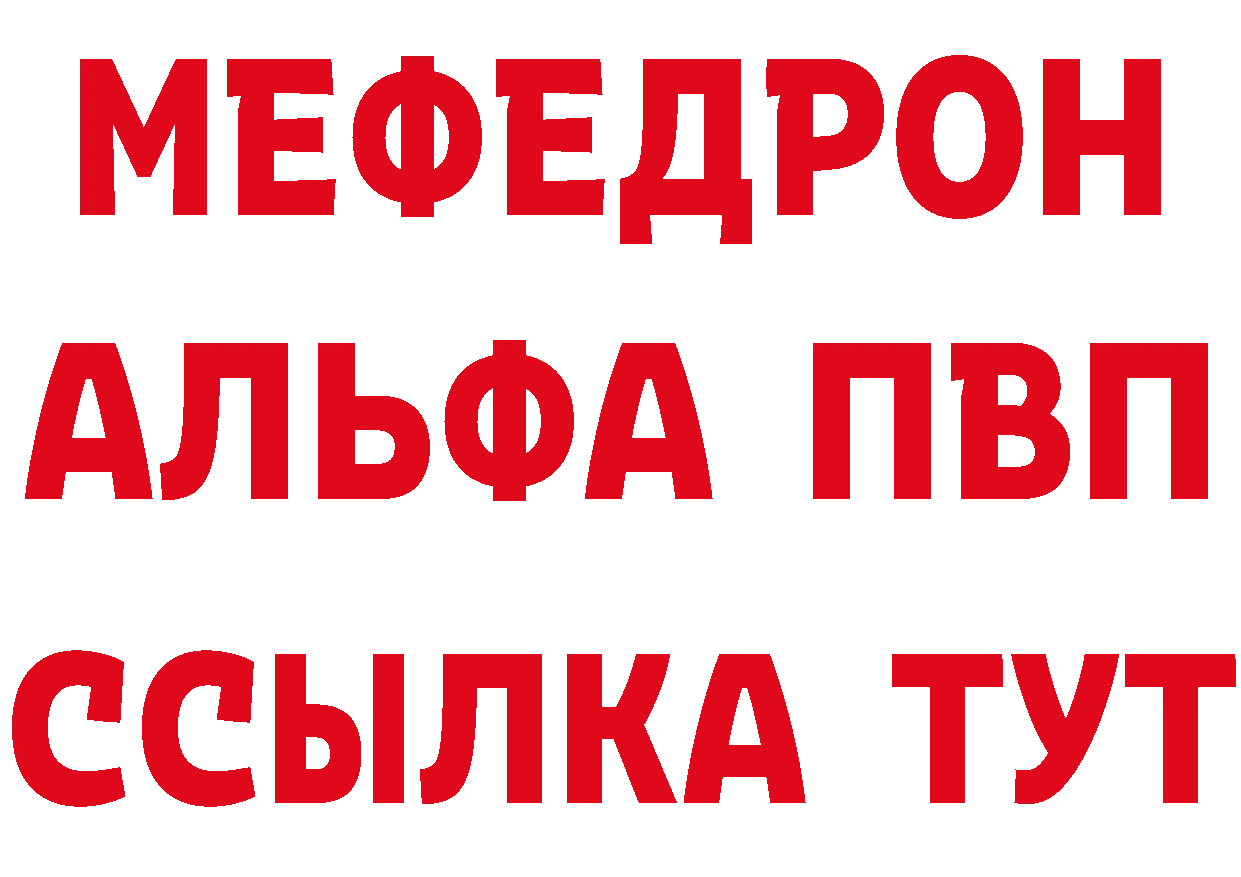 МЕФЕДРОН
АЛЬФА ПВП
ССЫЛКА ТУТ